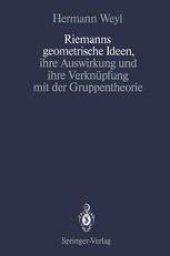 Hermann Weyl

Riemanns geometrische Ideen, ihre Auswirkung und ihre Verknüpfung mit der Gruppentheorie

Springer-Verlag